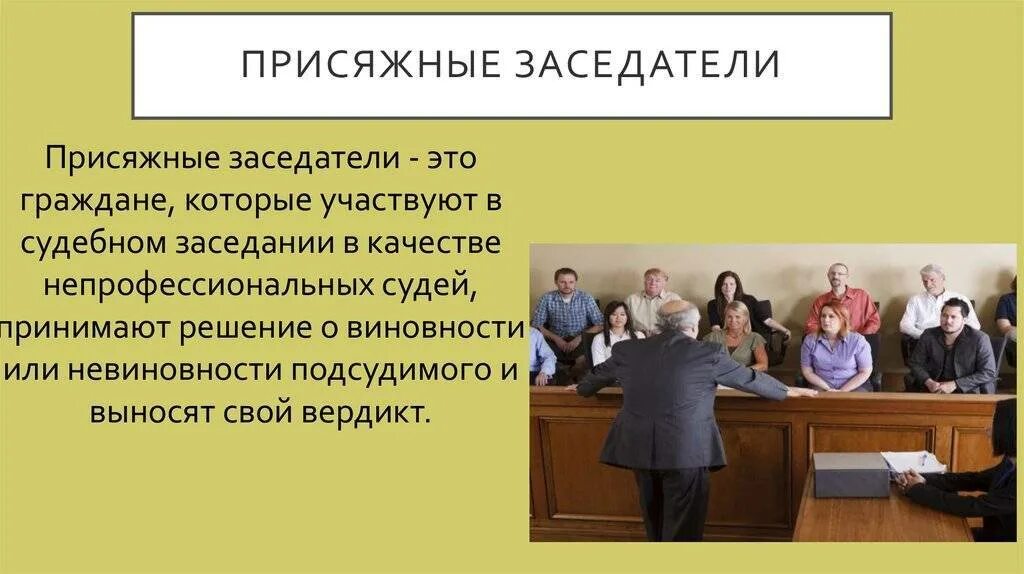 ПРИСЯЖНЫЕ ЗАСЕДАТЕЛИ

Присяжные заседатели - это граждане, которые участвуют в судебном заседании в качестве непрофессиональных судей, принимают решение о виновности или невиновности подсудимого и выносят свой вердикт.